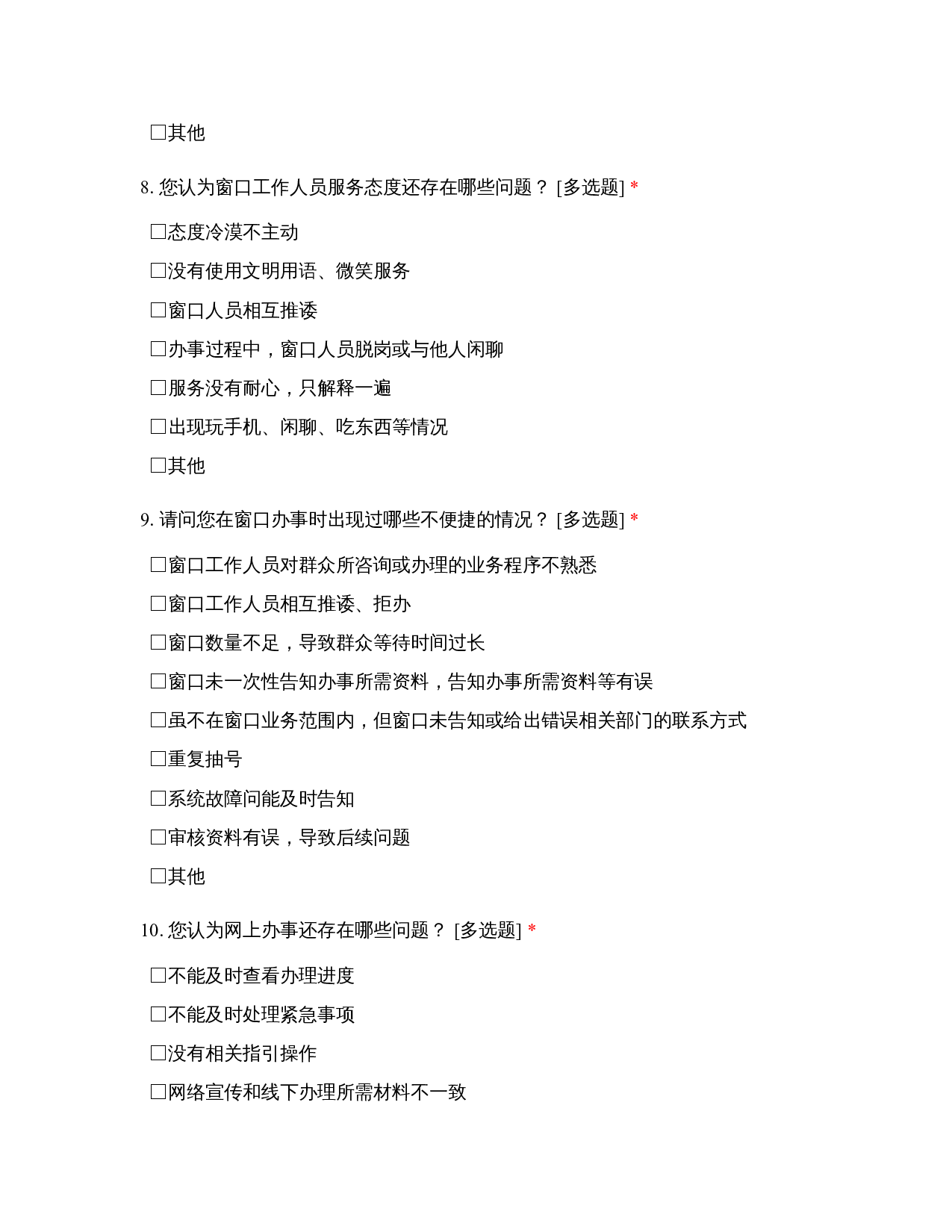 □其他

8. 您认为窗口工作人员服务态度还存在哪些问题？ [多选题] *

□态度冷漠不主动

□没有使用文明用语、微笑服务

□窗口人员相互推诿

□办事过程中，窗口人员脱岗或与他人闲聊

□服务没有耐心，只解释一遍

□出现玩手机、闲聊、吃东西等情况

□其他

9. 请问您在窗口办事时出现过哪些不便捷的情况？ [多选题] *

□窗口工作人员对群众所咨询或办理的业务程序不熟悉

□窗口工作人员相互推诿、拒办

□窗口数量不足，导致群众等待时间过长

□窗口未一次性告知办事所需资料，告知办事所需资料等有误

□虽不在窗口业务范围内，但窗口未告知或给出错误相关部门的联系方式

□重复抽号

□系统故障问能及时告知

□审核资料有误，导致后续问题

□其他

10. 您认为网上办事还存在哪些问题？ [多选题] *

□不能及时查看办理进度

□不能及时处理紧急事项

□没有相关指引操作

□网络宣传和线下办理所需材料不一致